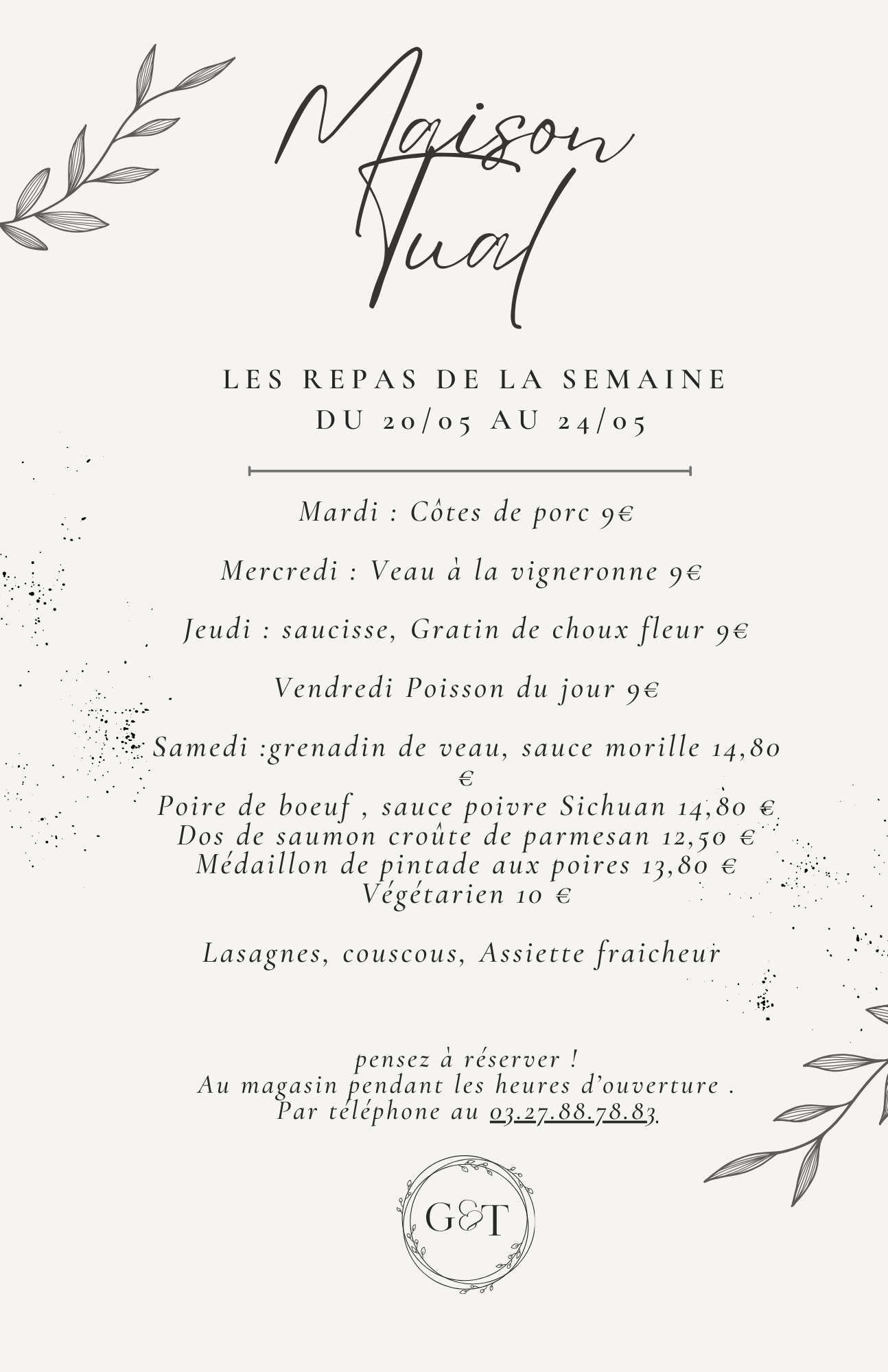 Maison Tual

LES REPAS DE LA SEMAINE
DU 20/05 AU 24/05

Mardi : Côtes de porc 9€

Mercredi : Veau à la vigneronne 9€

Jeudi : saucisse, Gratin de choux fleur 9€

Vendredi Poisson du jour 9€

Samedi :grenadin de veau, sauce morille 14,80 €
Poire de boeuf , sauce poivre Sichuan 14,80 €
Dos de saumon croûte de parmesan 12,50 €
Médaillon de pintade aux poires 13,80 €
Végétarien 10 €

Lasagnes, couscous, Assiette fraicheur

pensez à réserver !
Au magasin pendant les heures d'ouverture .
Par téléphone au 03.27.88.78.83

G&T